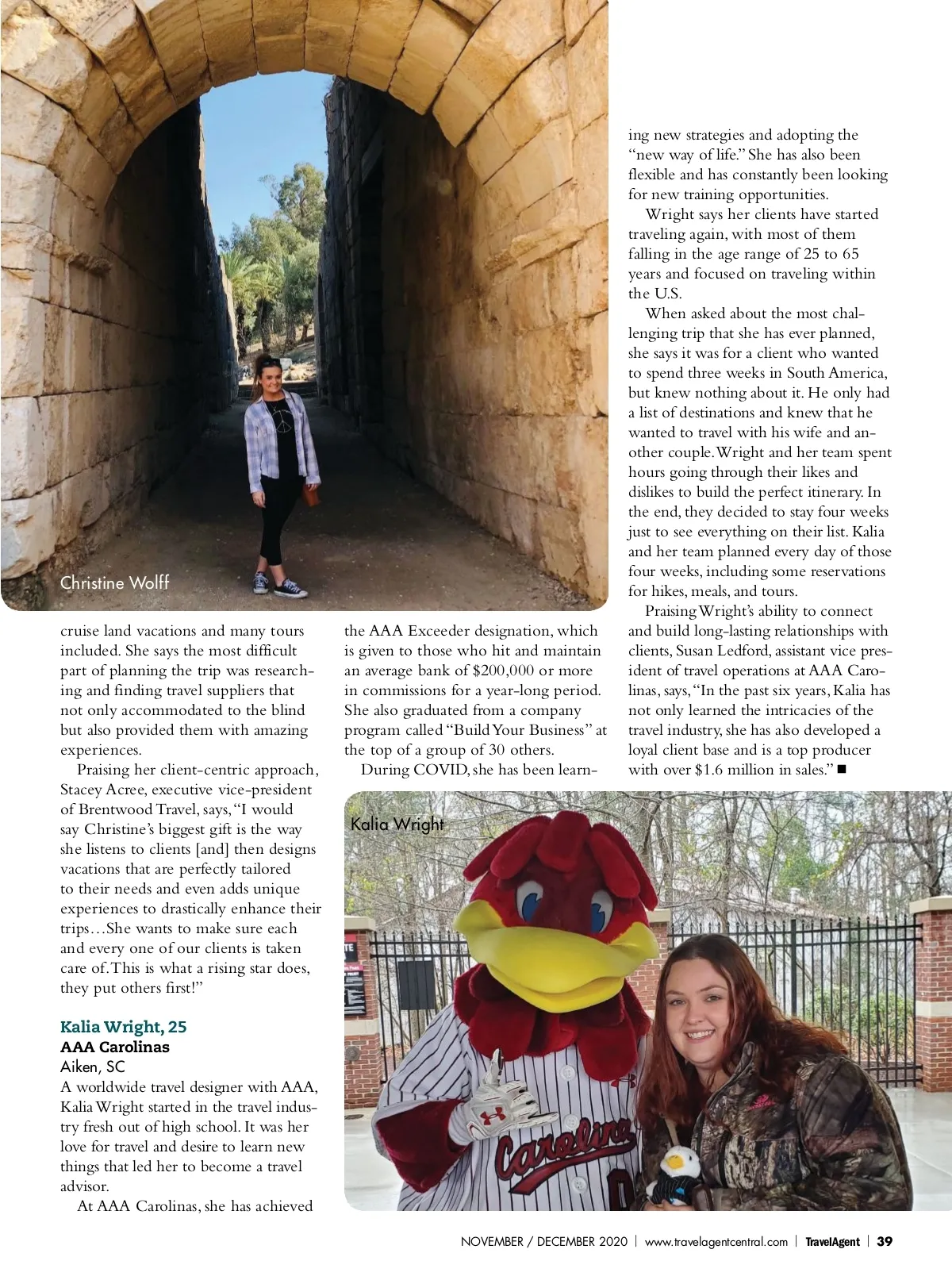 Christine Wolff

cruise land vacations and many tours included. She says the most difficult part of planning the trip was researching and finding travel suppliers that not only accommodated to the blind but also provided them with amazing experiences.

Praising her client-centric approach, Stacey Acree, executive vice-president of Brentwood Travel, says, "I would say Christine's biggest gift is the way she listens to clients [and] then designs vacations that are perfectly tailored to their needs and even adds unique experiences to drastically enhance their trips…She wants to make sure each and every one of our clients is taken care of. This is what a rising star does, they put others first!"

Kalia Wright, 25
AAA Carolinas
Aiken, SC
A worldwide travel designer with AAA, Kalia Wright started in the travel industry fresh out of high school. It was her love for travel and desire to learn new things that led her to become a travel advisor.

At AAA Carolinas, she has achieved the AAA Exceeder designation, which is given to those who hit and maintain an average bank of $200,000 or more in commissions for a year-long period. She also graduated from a company program called "Build Your Business" at the top of a group of 30 others.

During COVID, she has been learning new strategies and adopting the "new way of life." She has also been flexible and has constantly been looking for new training opportunities.

Wright says her clients have started traveling again, with most of them falling in the age range of 25 to 65 years and focused on traveling within the U.S.

When asked about the most challenging trip that she has ever planned, she says it was for a client who wanted to spend three weeks in South America, but knew nothing about it. He only had a list of destinations and knew that he wanted to travel with his wife and another couple. Wright and her team spent hours going through their likes and dislikes to build the perfect itinerary. In the end, they decided to stay four weeks just to see everything on their list. Kalia and her team planned every day of those four weeks, including some reservations for hikes, meals, and tours.

Praising Wright's ability to connect and build long-lasting relationships with clients, Susan Ledford, assistant vice president of travel operations at AAA Carolinas, says, "In the past six years, Kalia has not only learned the intricacies of the travel industry, she has also developed a loyal client base and is a top producer with over $1.6 million in sales." ■

Kalia Wright

Carolina

NOVEMBER / DECEMBER 2020 | www.travelagentcentral.com | TravelAgent | 39